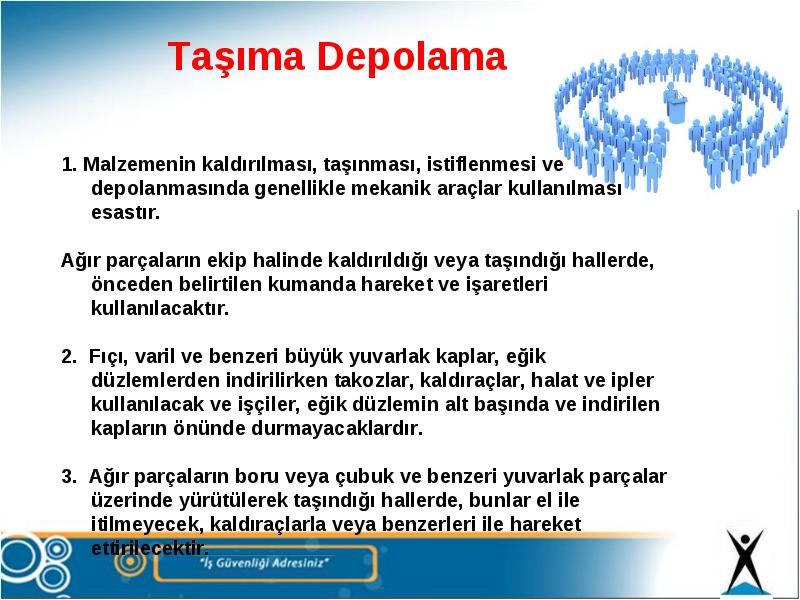 Taşıma Depolama

1. Malzemenin kaldırılması, taşınması, istiflenmesi ve depolanmasında genellikle mekanik araçlar kullanılması esastır.

Ağır parçaların ekip halinde kaldırıldığı veya taşındığı hallerde, önceden belirtilen kumanda hareket ve işaretleri kullanılacaktır.

2. Fıçı, varil ve benzeri büyük yuvarlak kaplar, eğik düzlemlerden indirilirken takozlar, kaldıraçlar, halat ve ipler kullanılacak ve işçiler, eğik düzlemin alt başında ve indirilen kapların önünde durmayacaklardır.

3. Ağır parçaların boru veya çubuk ve benzeri yuvarlak parçalar üzerinde yürütülerek taşındığı hallerde, bunlar el ile itilmeyecek, kaldıraçlarla veya benzerleri ile hareket ettirilecektir.

"İş Güvenliği Adresiniz"